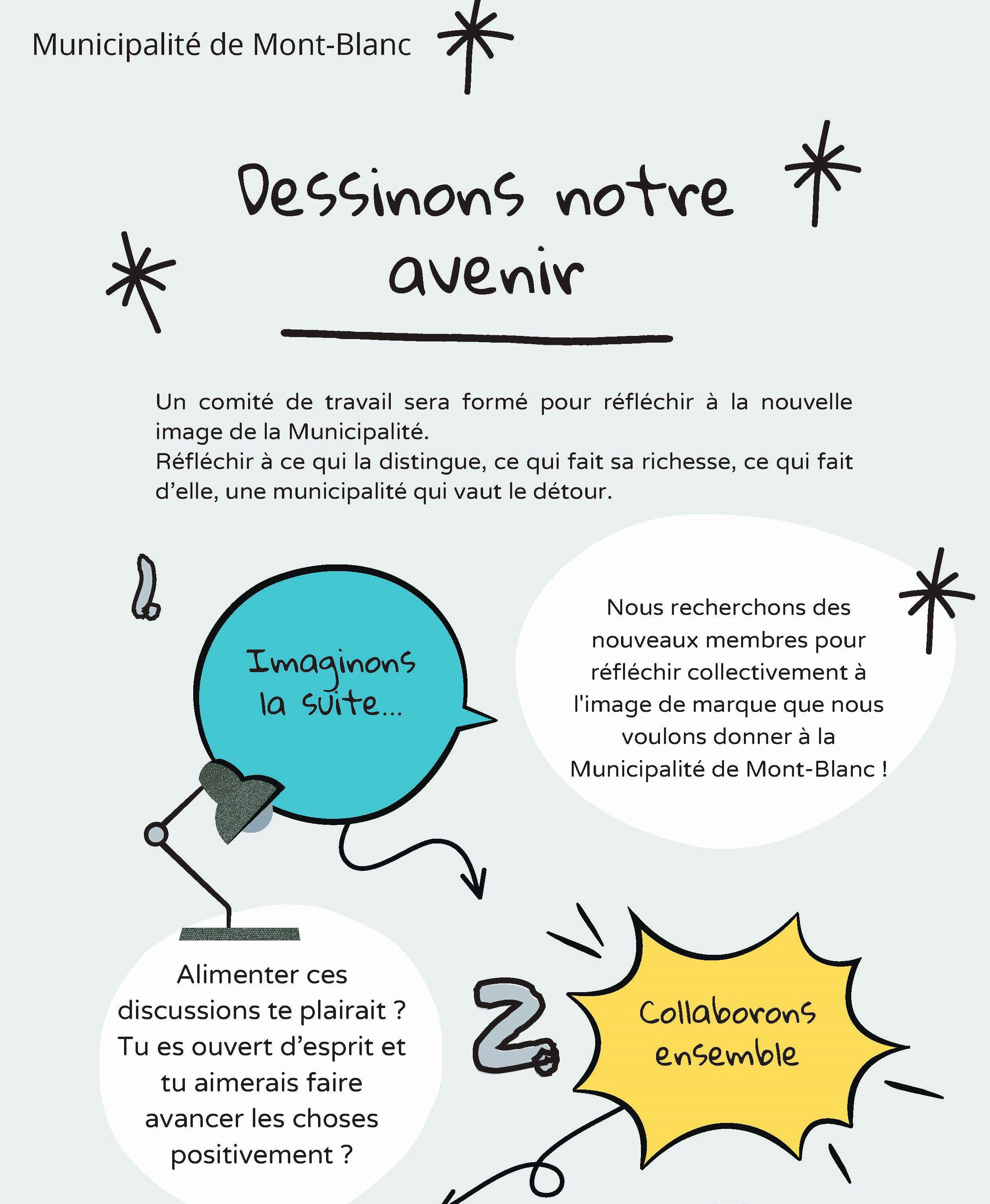 Municipalité de Mont-Blanc

Dessinons notre avenir

Un comité de travail sera formé pour réfléchir à la nouvelle image de la Municipalité.
Réfléchir à ce qui la distingue, ce qui fait sa richesse, ce qui fait d'elle, une municipalité qui vaut le détour.

1.

Imaginons la suite...

Nous recherchons des nouveaux membres pour réfléchir collectivement à l'image de marque que nous voulons donner à la Municipalité de Mont-Blanc !

Alimenter ces discussions te plairait ? Tu es ouvert d'esprit et tu aimerais faire avancer les choses positivement ?

2.

Collaborons ensemble